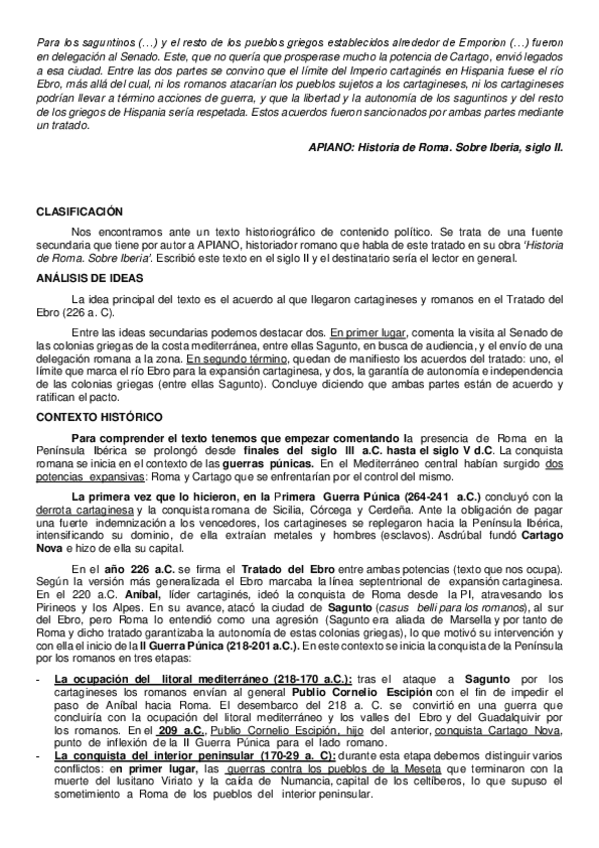 Para los saguntinos (…) y el resto de los pueblos griegos establecidos alrededor de Emporion (…) fueron en delegación al Senado. Este, que no quería que prosperase mucho la potencia de Cartago, envió legados a esa ciudad. Entre las dos partes se convino que el límite del Imperio cartaginés en Hispania fuese el río Ebro, más allá del cual, ni los romanos atacarían los pueblos sujetos a los cartagineses, ni los cartagineses podrían llevar a término acciones de guerra, y que la libertad y la autonomía de los saguntinos y del resto de los griegos de Hispania sería respetada. Estos acuerdos fueron sancionados por ambas partes mediante un tratado.

APIANO: Historia de Roma. Sobre Iberia, siglo II.

CLASIFICACIÓN

Nos encontramos ante un texto historiográfico de contenido político. Se trata de una fuente secundaria que tiene por autor a APIANO, historiador romano que habla de este tratado en su obra 'Historia de Roma. Sobre Iberia'. Escribió este texto en el siglo II y el destinatario sería el lector en general.

ANÁLISIS DE IDEAS

La idea principal del texto es el acuerdo al que llegaron cartagineses y romanos en el Tratado del Ebro (226 a. C).

Entre las ideas secundarias podemos destacar dos. En primer lugar, comenta la visita al Senado de las colonias griegas de la costa mediterránea, entre ellas Sagunto, en busca de audiencia, y el envío de una delegación romana a la zona. En segundo término, quedan de manifiesto los acuerdos del tratado: uno, el límite que marca el río Ebro para la expansión cartaginesa, y dos, la garantía de autonomía e independencia de las colonias griegas (entre ellas Sagunto). Concluye diciendo que ambas partes están de acuerdo y ratifican el pacto.

CONTEXTO HISTÓRICO

Para comprender el texto tenemos que empezar comentando la presencia de Roma en la Península Ibérica se prolongó desde finales del siglo III a.C. hasta el siglo V d.C. La conquista romana se inicia en el contexto de las guerras púnicas. En el Mediterráneo central habían surgido dos potencias expansivas: Roma y Cartago que se enfrentarían por el control del mismo.

La primera vez que lo hicieron, en la Primera Guerra Púnica (264-241 a.C.) concluyó con la derrota cartaginesa y la conquista romana de Sicilia, Córcega y Cerdeña. Ante la obligación de pagar una fuerte indemnización a los vencedores, los cartagineses se replegaron hacia la Península Ibérica, intensificando su dominio, de ella extraían metales y hombres (esclavos). Asdrúbal fundó Cartago Nova e hizo de ella su capital.

En el año 226 a.C. se firma el Tratado del Ebro entre ambas potencias (texto que nos ocupa). Según la versión más generalizada el Ebro marcaba la línea septentrional de expansión cartaginesa. En el 220 a.C. Aníbal, líder cartaginés, ideó la conquista de Roma desde la PI, atravesando los Pirineos y los Alpes. En su avance, atacó la ciudad de Sagunto (casus belli para los romanos), al sur del Ebro, pero Roma lo entendió como una agresión (Sagunto era aliada de Marsella y por tanto de Roma y dicho tratado garantizaba la autonomía de estas colonias griegas), lo que motivó su intervención y con ella el inicio de la II Guerra Púnica (218-201 a.C.). En este contexto se inicia la conquista de la Península por los romanos en tres etapas:

- La ocupación del litoral mediterráneo (218-170 a.C.): tras el ataque a Sagunto por los cartagineses los romanos envían al general Publio Cornelio Escipión con el fin de impedir el paso de Aníbal hacia Roma. El desembarco del 218 a. C. se convirtió en una guerra que concluiría con la ocupación del litoral mediterráneo y los valles del Ebro y del Guadalquivir por los romanos. En el 209 a.C., Publio Cornelio Escipión, hijo del anterior, conquista Cartago Nova, punto de inflexión de la II Guerra Púnica para el lado romano.
- La conquista del interior peninsular (170-29 a. C): durante esta etapa debemos distinguir varios conflictos: en primer lugar, las guerras contra los pueblos de la Meseta que terminaron con la muerte del lusitano Viriato y la caída de Numancia, capital de los celtíberos, lo que supuso el sometimiento a Roma de los pueblos del interior peninsular.